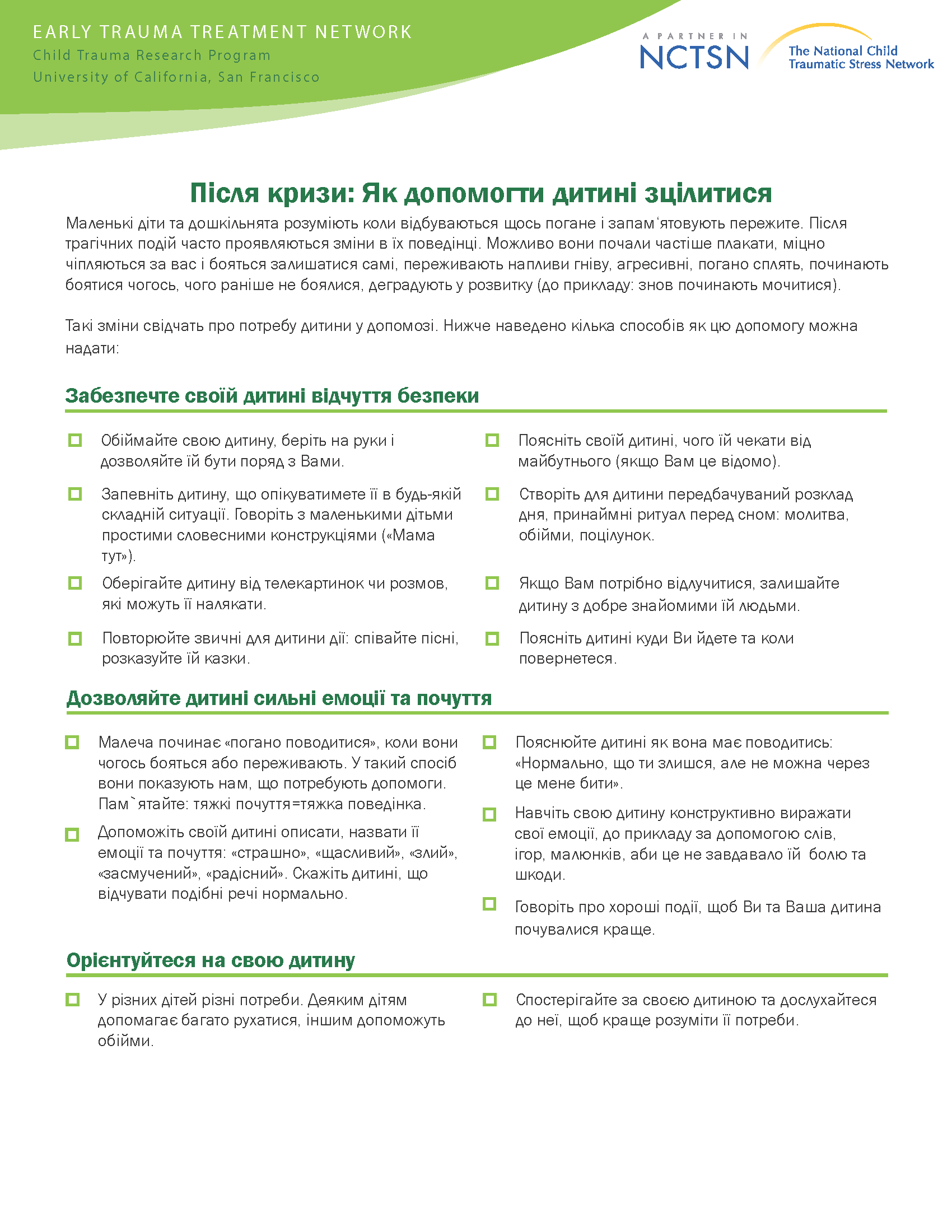 EARLY TRAUMA TREATMENT NETWORK
Child Trauma Research Program
University of California, San Francisco

A PARTNER IN
NCTSN
The National Child Traumatic Stress Network

Після кризи: Як допомогти дитині зцілитися

Маленькі діти та дошкільнята розуміють коли відбуваються щось погане і запам‘ятовують пережите. Після трагічних подій часто проявляються зміни в їх поведінці. Можливо вони почали частіше плакати, міцно чіпляються за вас і бояться залишатися самі, переживають напливи гніву, агресивні, погано сплять, починають боятися чогось, чого раніше не боялися, деградують у розвитку (до прикладу: знов починають мочитися).

Такі зміни свідчать про потребу дитини у допомозі. Нижче наведено кілька способів як цю допомогу можна надати:

Забезпечте своїй дитині відчуття безпеки

Обіймайте свою дитину, беріть на руки і дозволяйте їй бути поряд з Вами.

Запевніть дитину, що опікуватимете її в будь-якій складній ситуації. Говоріть з маленькими дітьми простими словесними конструкціями («Мама тут»).

Оберігайте дитину від телекартинок чи розмов, які можуть її налякати.

Повторюйте звичні для дитини дії: співайте пісні, розказуйте їй казки.

Поясніть своїй дитині, чого їй чекати від майбутнього (якщо Вам це відомо).

Створіть для дитини передбачуваний розклад дня, принаймні ритуал перед сном: молитва, обійми, поцілунок.

Якщо Вам потрібно відлучитися, залишайте дитину з добре знайомими їй людьми.

Поясніть дитині куди Ви йдете та коли повернетеся.

Дозволяйте дитині сильні емоції та почуття

Малеча починає «погано поводитися», коли вони чогось бояться або переживають. У такий спосіб вони показують нам, що потребують допомоги. Пам`ятайте: тяжкі почуття=тяжка поведінка.

Допоможіть своїй дитині описати, назвати її емоції та почуття: «страшно», «щасливий», «злий», «засмучений», «радісний». Скажіть дитині, що відчувати подібні речі нормально.

Пояснюйте дитині як вона має поводитись: «Нормально, що ти злишся, але не можна через це мене бити».

Навчіть свою дитину конструктивно виражати свої емоції, до прикладу за допомогою слів, ігор, малюнків, аби це не завдавало їй болю та шкоди.

Говоріть про хороші події, щоб Ви та Ваша дитина почувалися краще.

Орієнтуйтеся на свою дитину

У різних дітей різні потреби. Деяким дітям допомагає багато рухатися, іншим допоможуть обійми.

Спостерігайте за своєю дитиною та дослухайтеся до неї, щоб краще розуміти її потреби.